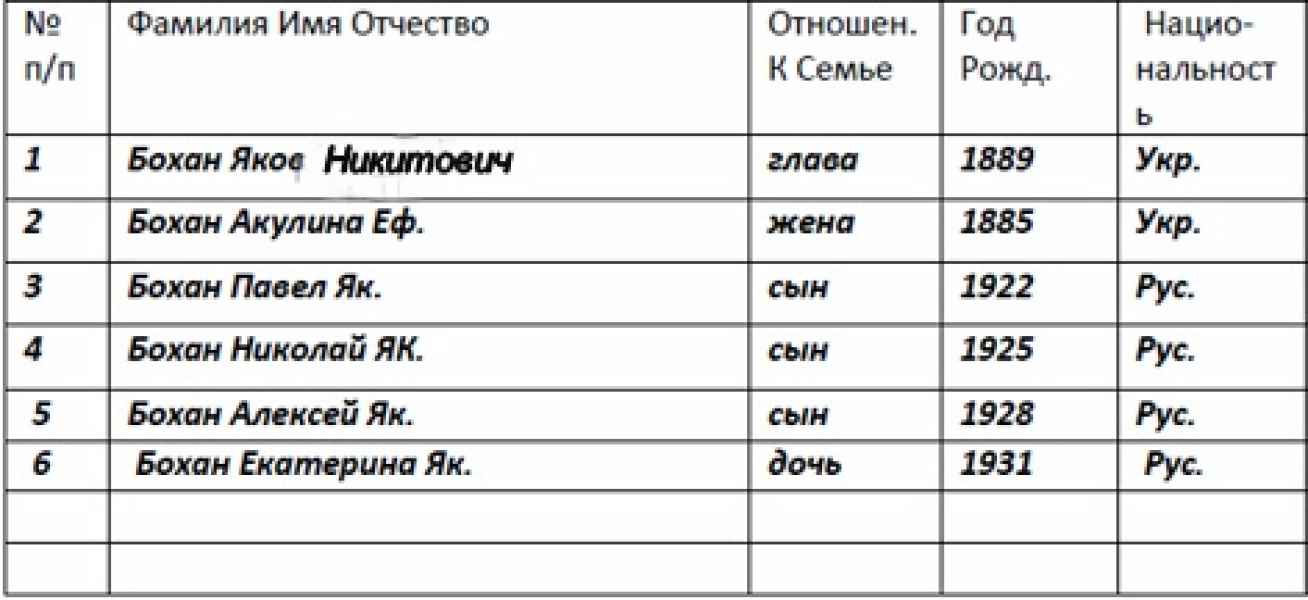 | № п/п | Фамилия Имя Отчество | Отношен. К Семье | Год Рожд. | Национальность |
|---|---|---|---|---|
| 1 | Бохан Яков Никитович | глава | 1889 | Укр. |
| 2 | Бохан Акулина Еф. | жена | 1885 | Укр. |
| 3 | Бохан Павел Як. | сын | 1922 | Рус. |
| 4 | Бохан Николай ЯК. | сын | 1925 | Рус. |
| 5 | Бохан Алексей Як. | сын | 1928 | Рус. |
| 6 | Бохан Екатерина Як. | дочь | 1931 | Рус. |
| | | | | |
| | | | | |